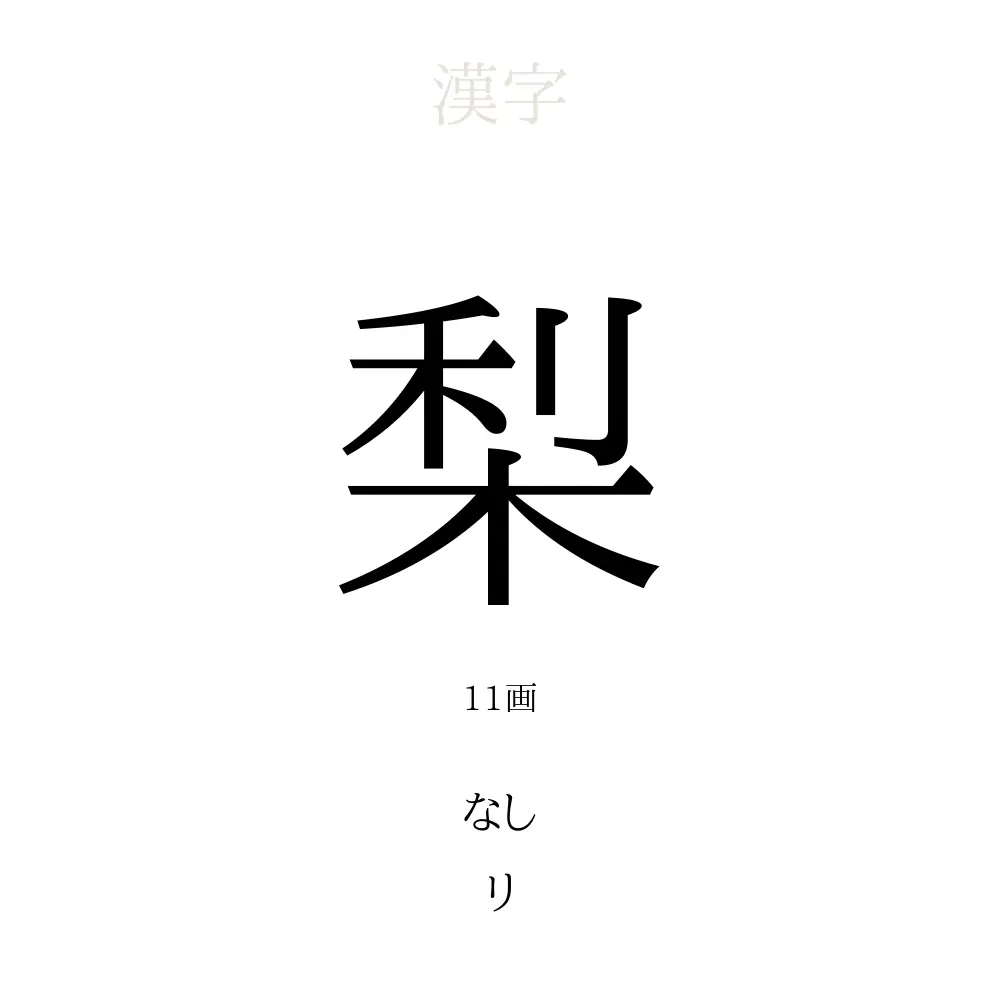 漢字

梨

11画

なし

り